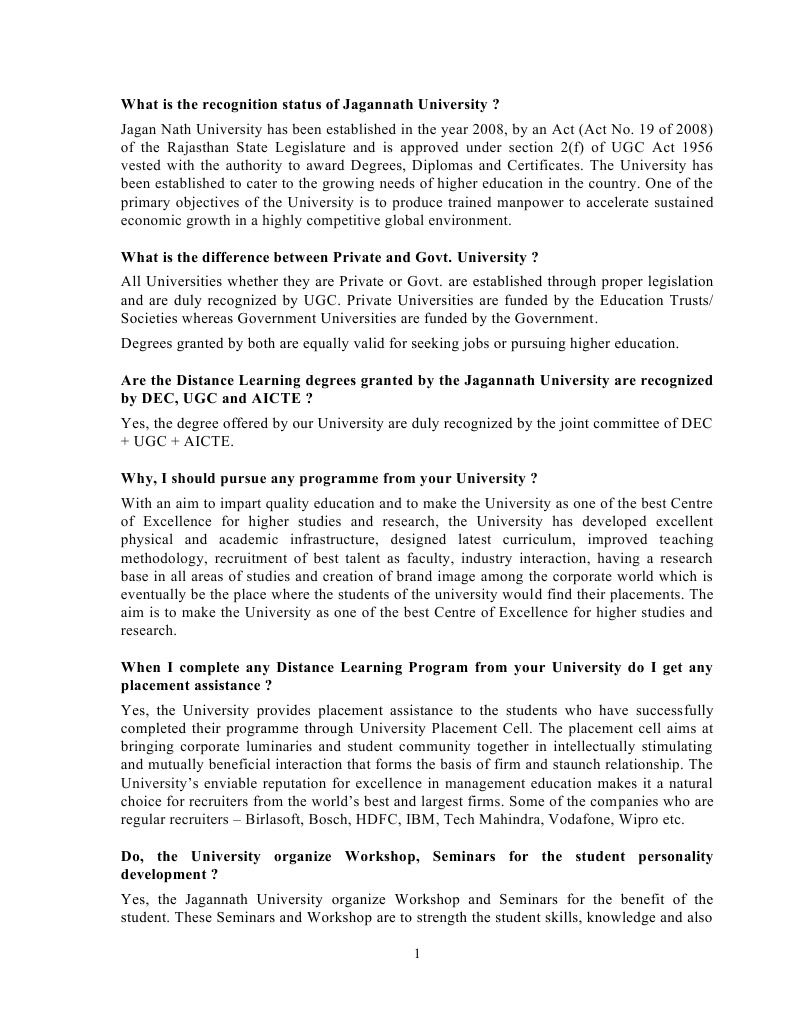 What is the recognition status of Jagannath University ?

Jagan Nath University has been established in the year 2008, by an Act (Act No. 19 of 2008) of the Rajasthan State Legislature and is approved under section 2(f) of UGC Act 1956 vested with the authority to award Degrees, Diplomas and Certificates. The University has been established to cater to the growing needs of higher education in the country. One of the primary objectives of the University is to produce trained manpower to accelerate sustained economic growth in a highly competitive global environment.

What is the difference between Private and Govt. University ?

All Universities whether they are Private or Govt. are established through proper legislation and are duly recognized by UGC. Private Universities are funded by the Education Trusts/ Societies whereas Government Universities are funded by the Government.

Degrees granted by both are equally valid for seeking jobs or pursuing higher education.

Are the Distance Learning degrees granted by the Jagannath University are recognized by DEC, UGC and AICTE ?

Yes, the degree offered by our University are duly recognized by the joint committee of DEC + UGC + AICTE.

Why, I should pursue any programme from your University ?

With an aim to impart quality education and to make the University as one of the best Centre of Excellence for higher studies and research, the University has developed excellent physical and academic infrastructure, designed latest curriculum, improved teaching methodology, recruitment of best talent as faculty, industry interaction, having a research base in all areas of studies and creation of brand image among the corporate world which is eventually be the place where the students of the university would find their placements. The aim is to make the University as one of the best Centre of Excellence for higher studies and research.

When I complete any Distance Learning Program from your University do I get any placement assistance ?

Yes, the University provides placement assistance to the students who have successfully completed their programme through University Placement Cell. The placement cell aims at bringing corporate luminaries and student community together in intellectually stimulating and mutually beneficial interaction that forms the basis of firm and staunch relationship. The University's enviable reputation for excellence in management education makes it a natural choice for recruiters from the world's best and largest firms. Some of the companies who are regular recruiters – Birlasoft, Bosch, HDFC, IBM, Tech Mahindra, Vodafone, Wipro etc.

Do, the University organize Workshop, Seminars for the student personality development ?

Yes, the Jagannath University organize Workshop and Seminars for the benefit of the student. These Seminars and Workshop are to strength the student skills, knowledge and also

1